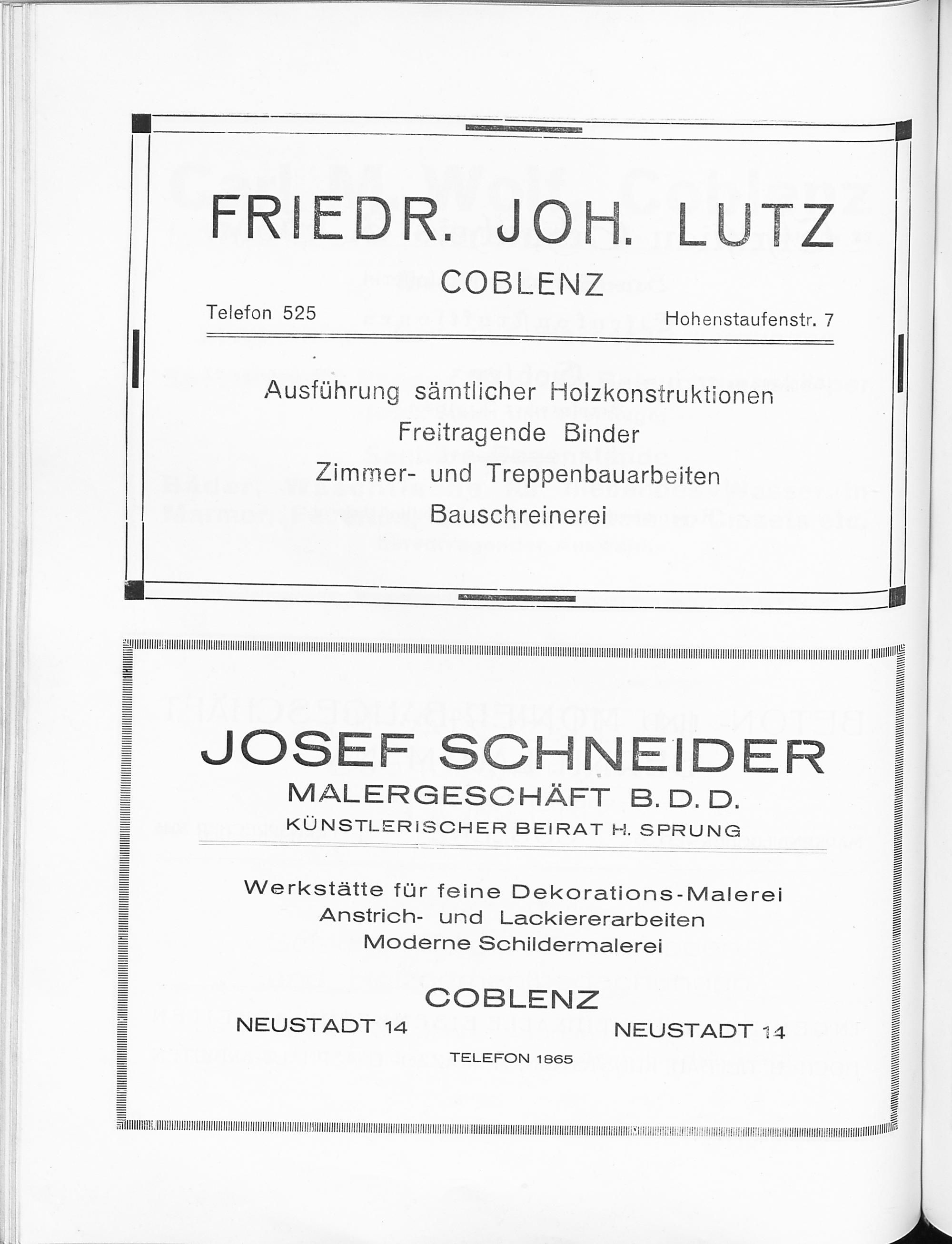 FRIEDR. JOH. LUTZ
COBLENZ
Telefon 525
Hohenstaufenstr. 7

Ausführung sämtlicher Holzkonstruktionen
Freitragende Binder
Zimmer- und Treppenbauarbeiten
Bauschreinerei

JOSEF SCHNEIDER
MALERGESCHÄFT B. D. D.
KÜNSTLERISCHER BEIRAT H. SPRUNG

Werkstätte für feine Dekorations-Malerei
Anstrich- und Lackiererarbeiten
Moderne Schildermalerei

COBLENZ
NEUSTADT 14
NEUSTADT 14
TELEFON 1865